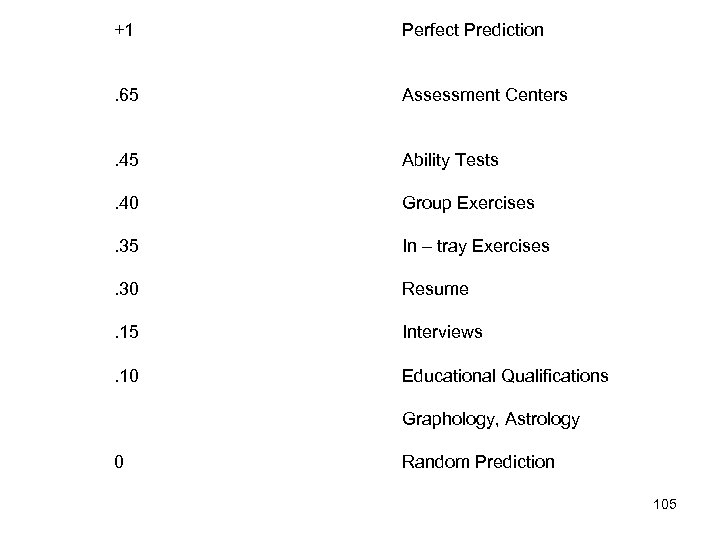 | | |
|---|---|
| +1 | Perfect Prediction |
| .65 | Assessment Centers |
| .45 | Ability Tests |
| .40 | Group Exercises |
| .35 | In – tray Exercises |
| .30 | Resume |
| .15 | Interviews |
| .10 | Educational Qualifications |
| | Graphology, Astrology |
| 0 | Random Prediction |

105